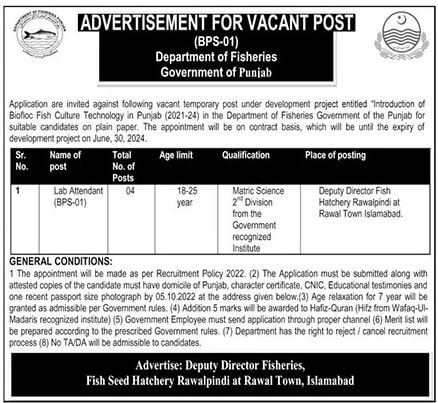 DEPARTMENT OF FISHERIES PUNJAB

ADVERTISEMENT FOR VACANT POST
(BPS-01)
Department of Fisheries
Government of Punjab

Application are invited against following vacant temporary post under development project entitled "Introduction of Biofloc Fish Culture Technology in Punjab (2021-24) in the Department of Fisheries Government of the Punjab for suitable candidates on plain paper. The appointment will be on contract basis, which will be until the expiry of development project on June, 30, 2024.

| Sr. No. | Name of post | Total No. of Posts | Age limit | Qualification | Place of posting |
|---|---|---|---|---|---|
| 1 | Lab Attendant (BPS-01) | 04 | 18-25 year | Matric Science $2^{nd}$ Division from the Government recognized Institute | Deputy Director Fish Hatchery Rawalpindi at Rawal Town Islamabad. |

GENERAL CONDITIONS:
1 The appointment will be made as per Recruitment Policy 2022. (2) The Application must be submitted along with attested copies of the candidate must have domicile of Punjab, character certificate, CNIC, Educational testimonies and one recent passport size photograph by 05.10.2022 at the address given below.(3) Age relaxation for 7 year will be granted as admissible per Government rules. (4) Addition 5 marks will be awarded to Hafiz-Quran (Hifz from Wafaq-Ul-Madaris recognized institute) (5) Government Employee must send application through proper channel (6) Merit list will be prepared according to the prescribed Government rules. (7) Department has the right to reject / cancel recruitment process (8) No TA/DA will be admissible to candidates.

Advertise: Deputy Director Fisheries,
Fish Seed Hatchery Rawalpindi at Rawal Town, Islamabad